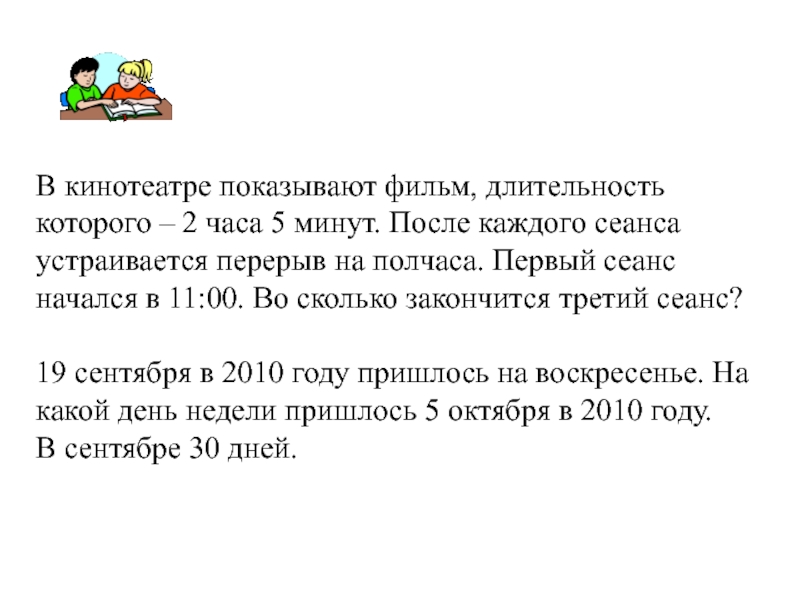 В кинотеатре показывают фильм, длительность которого – 2 часа 5 минут. После каждого сеанса устраивается перерыв на полчаса. Первый сеанс начался в 11:00. Во сколько закончится третий сеанс?

19 сентября в 2010 году пришлось на воскресенье. На какой день недели пришлось 5 октября в 2010 году.
В сентябре 30 дней.